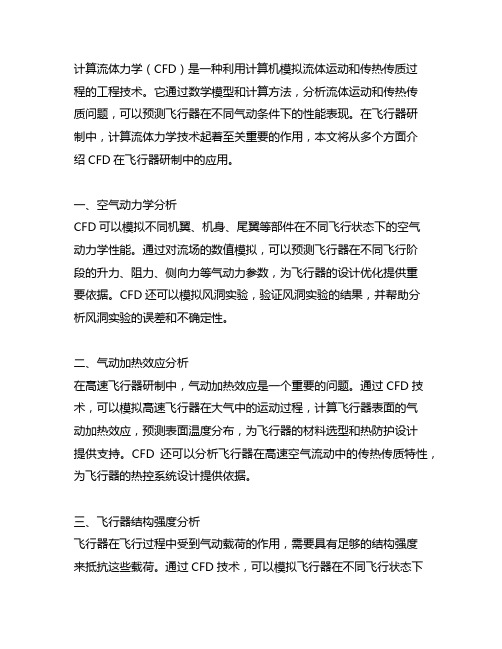 计算流体力学（CFD）是一种利用计算机模拟流体运动和传热传质过程的工程技术。它通过数学模型和计算方法，分析流体运动和传热传质问题，可以预测飞行器在不同气动条件下的性能表现。在飞行器研制中，计算流体力学技术起着至关重要的作用，本文将从多个方面介绍 CFD 在飞行器研制中的应用。

一、空气动力学分析
CFD 可以模拟不同机翼、机身、尾翼等部件在不同飞行状态下的空气动力学性能。通过对流场的数值模拟，可以预测飞行器在不同飞行阶段的升力、阻力、侧向力等气动力参数，为飞行器的设计优化提供重要依据。CFD 还可以模拟风洞实验，验证风洞实验的结果，并帮助分析风洞实验的误差和不确定性。

二、气动加热效应分析
在高速飞行器研制中，气动加热效应是一个重要的问题。通过 CFD 技术，可以模拟高速飞行器在大气中的运动过程，计算飞行器表面的气动加热效应，预测表面温度分布，为飞行器的材料选型和热防护设计提供支持。CFD 还可以分析飞行器在高速空气流动中的传热传质特性，为飞行器的热控系统设计提供依据。

三、飞行器结构强度分析
飞行器在飞行过程中受到气动载荷的作用，需要具有足够的结构强度来抵抗这些载荷。通过 CFD 技术，可以模拟飞行器在不同飞行状态下